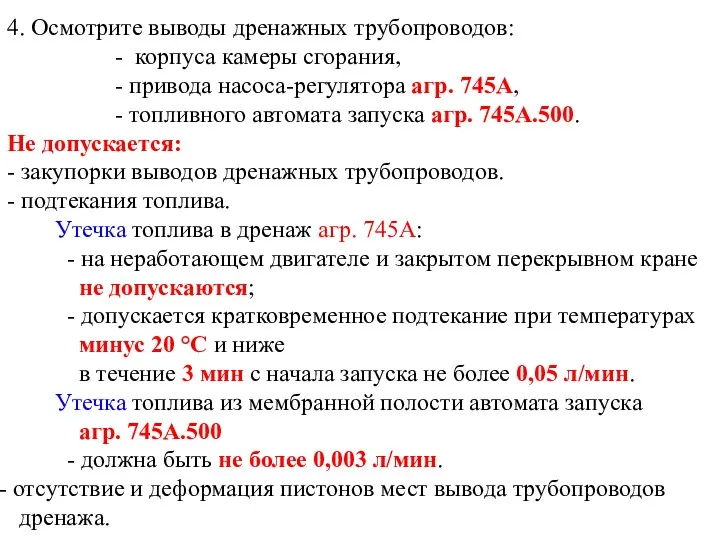 4. Осмотрите выводы дренажных трубопроводов:
- корпуса камеры сгорания,
- привода насоса-регулятора агр. 745А,
- топливного автомата запуска агр. 745А.500.

Не допускается:
- закупорки выводов дренажных трубопроводов.
- подтекания топлива.

Утечка топлива в дренаж агр. 745А:
- на неработающем двигателе и закрытом перекрывном кране не допускаются;
- допускается кратковременное подтекание при температурах минус 20 °С и ниже в течение 3 мин с начала запуска не более 0,05 л/мин.

Утечка топлива из мембранной полости автомата запуска агр. 745А.500
- должна быть не более 0,003 л/мин.

- отсутствие и деформация пистонов мест вывода трубопроводов дренажа.